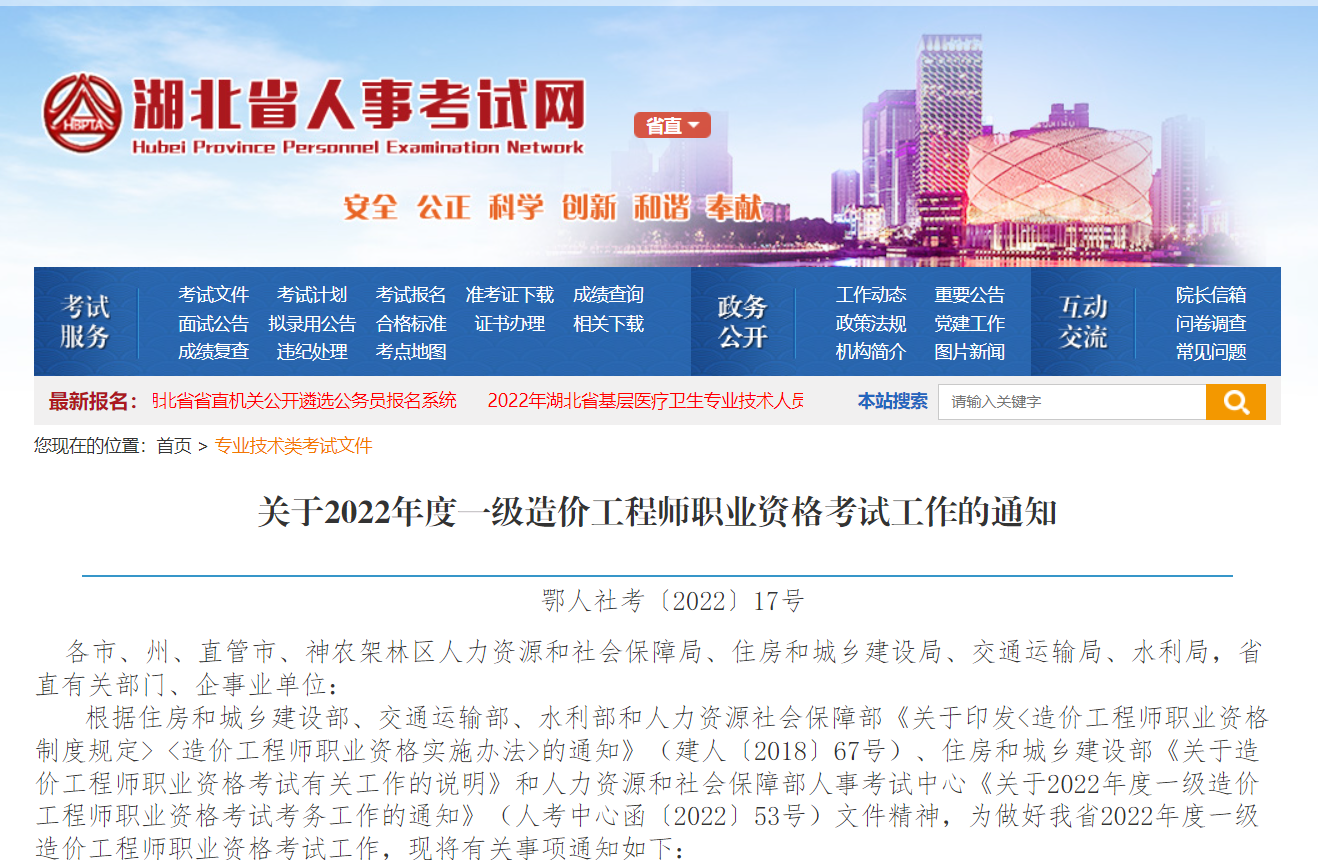 HBPTA
湖北省人事考试网
Hubei Province Personnel Examination Network
省直
安全 公正 科学 创新 和谐 奉献

考试服务
考试文件 考试计划 考试报名 准考证下载 成绩查询
面试公告 拟录用公告 合格标准 证书办理 相关下载
成绩复查 违纪处理 考点地图

政务公开
工作动态 重要公告
政策法规 党建工作
机构简介 图片新闻

互动交流
院长信箱
问卷调查
常见问题

最新报名: 北省省直机关公开遴选公务员报名系统 2022年湖北省基层医疗卫生专业技术人员
本站搜索 请输入关键字

您现在的位置: 首页 > 专业技术类考试文件

关于2022年度一级造价工程师职业资格考试工作的通知

鄂人社考〔2022〕17号

各市、州、直管市、神农架林区人力资源和社会保障局、住房和城乡建设局、交通运输局、水利局，省直有关部门、企事业单位:

根据住房和城乡建设部、交通运输部、水利部和人力资源社会保障部《关于印发<造价工程师职业资格制度规定><造价工程师职业资格实施办法>的通知》（建人〔2018〕67号）、住房和城乡建设部《关于造价工程师职业资格考试有关工作的说明》和人力资源和社会保障部人事考试中心《关于2022年度一级造价工程师职业资格考试考务工作的通知》（人考中心函〔2022〕53号）文件精神，为做好我省2022年度一级造价工程师职业资格考试工作，现将有关事项通知如下: